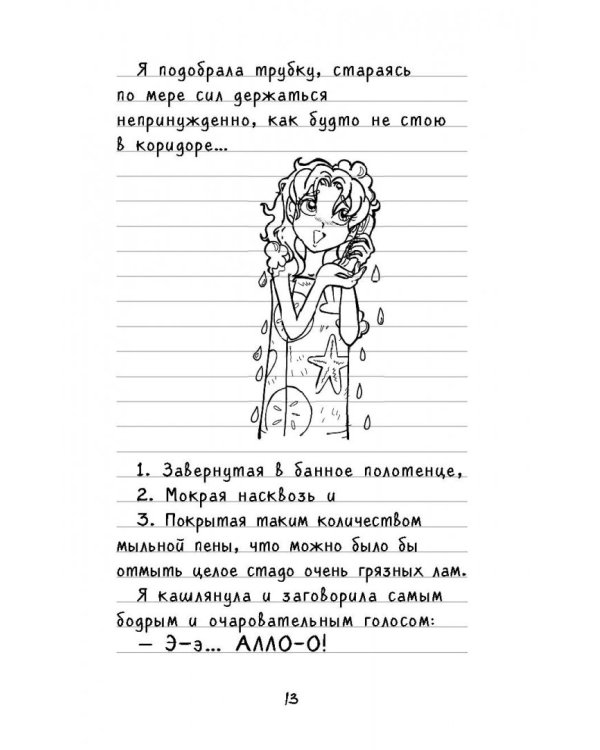 Я подобрала трубку, стараясь по мере сил держаться непринужденно, как будто не стою в коридоре...

1. Завернутая в банное полотенце,
2. Мокрая насквозь и
3. Покрытая таким количеством мыльной пены, что можно было бы отмыть целое стадо очень грязных лам.

Я кашлянула и заговорила самым бодрым и очаровательным голосом:
— Э-э... АЛЛО-О!

13